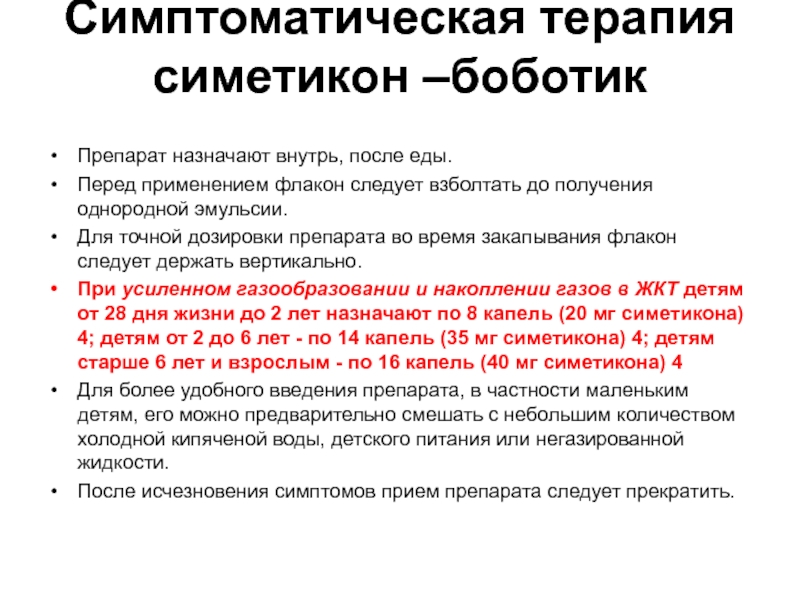 Симптоматическая терапия симетикон –боботик

• Препарат назначают внутрь, после еды.
• Перед применением флакон следует взболтать до получения однородной эмульсии.
• Для точной дозировки препарата во время закапывания флакон следует держать вертикально.
• При усиленном газообразовании и накоплении газов в ЖКТ детям от 28 дня жизни до 2 лет назначают по 8 капель (20 мг симетикона) 4; детям от 2 до 6 лет - по 14 капель (35 мг симетикона) 4; детям старше 6 лет и взрослым - по 16 капель (40 мг симетикона) 4
• Для более удобного введения препарата, в частности маленьким детям, его можно предварительно смешать с небольшим количеством холодной кипяченой воды, детского питания или негазированной жидкости.
• После исчезновения симптомов прием препарата следует прекратить.